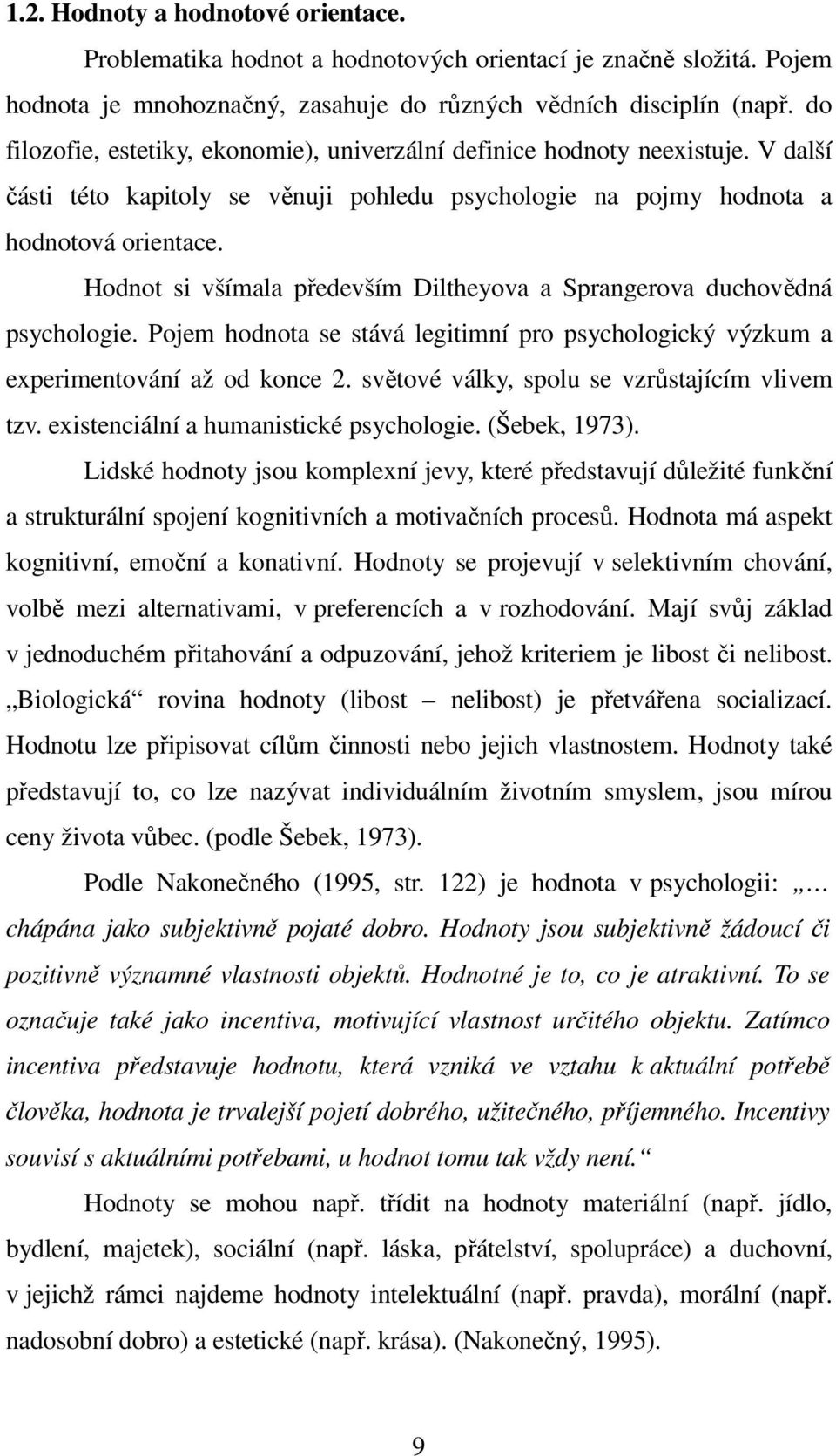 1.2. Hodnoty a hodnotové orientace.

Problematika hodnot a hodnotových orientací je značně složitá. Pojem hodnota je mnohoznačný, zasahuje do různých vědních disciplín (např. do filozofie, estetiky, ekonomie), univerzální definice hodnoty neexistuje. V další části této kapitoly se věnuji pohledu psychologie na pojmy hodnota a hodnotová orientace.

Hodnot si všímala především Diltheyova a Sprangerova duchovědná psychologie. Pojem hodnota se stává legitimní pro psychologický výzkum a experimentování až od konce 2. světové války, spolu se vzrůstajícím vlivem tzv. existenciální a humanistické psychologie. (Šebek, 1973).

Lidské hodnoty jsou komplexní jevy, které představují důležité funkční a strukturální spojení kognitivních a motivačních procesů. Hodnota má aspekt kognitivní, emoční a konativní. Hodnoty se projevují v selektivním chování, volbě mezi alternativami, v preferencích a v rozhodování. Mají svůj základ v jednoduchém přitahování a odpuzování, jehož kriteriem je libost či nelibost. „Biologická“ rovina hodnoty (libost – nelibost) je přetvářena socializací. Hodnotu lze připisovat cílům činnosti nebo jejich vlastnostem. Hodnoty také představují to, co lze nazývat individuálním životním smyslem, jsou mírou ceny života vůbec. (podle Šebek, 1973).

Podle Nakonečného (1995, str. 122) je hodnota v psychologii: „… chápána jako subjektivně pojaté dobro. Hodnoty jsou subjektivně žádoucí či pozitivně významné vlastnosti objektů. Hodnotné je to, co je atraktivní. To se označuje také jako incentiva, motivující vlastnost určitého objektu. Zatímco incentiva představuje hodnotu, která vzniká ve vztahu k aktuální potřebě člověka, hodnota je trvalejší pojetí dobrého, užitečného, příjemného. Incentivy souvisí s aktuálními potřebami, u hodnot tomu tak vždy není.“

Hodnoty se mohou např. třídit na hodnoty materiální (např. jídlo, bydlení, majetek), sociální (např. láska, přátelství, spolupráce) a duchovní, v jejichž rámci najdeme hodnoty intelektuální (např. pravda), morální (např. nadosobní dobro) a estetické (např. krása). (Nakonečný, 1995).

9